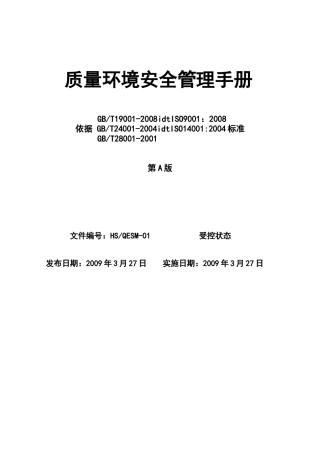 质量环境安全管理手册

GB/T19001-2008idtISO9001：2008
依据 GB/T24001-2004idtISO14001:2004 标准
GB/T28001-2001

第 A 版

文件编号：HS/QESM-01 受控状态

发布日期：2009 年 3 月 27 日 实施日期：2009 年 3 月 27 日